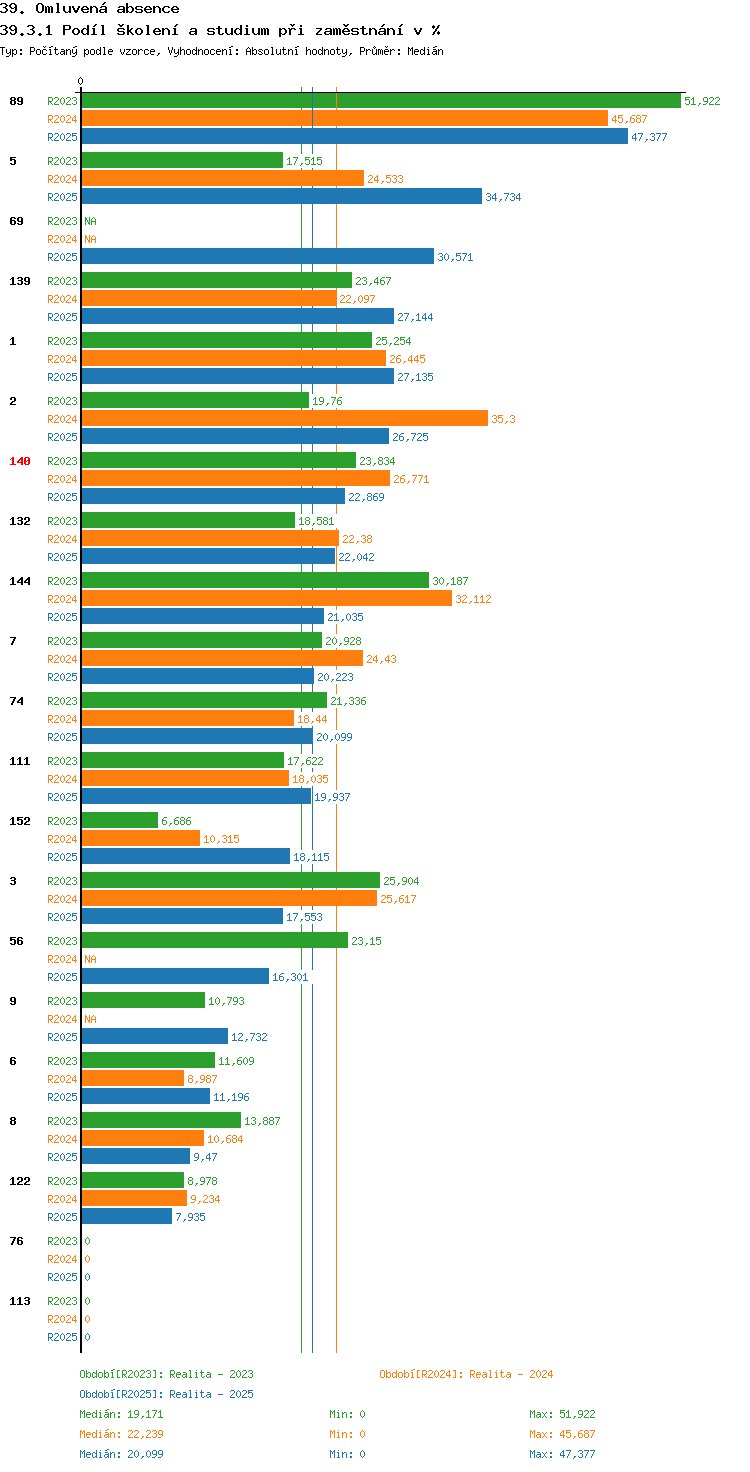 39. Omluvená absence
39.3.1 Podíl školení a studium při zaměstnání v %
Typ: Počítaný podle vzorce, Vyhodnocení: Absolutní hodnoty, Průměr: Medián

0

89 R2023 51,922
R2024 45,687
R2025 47,377

5 R2023 17,515
R2024 24,533
R2025 34,734

69 R2023 NA
R2024 NA
R2025 30,571

139 R2023 23,467
R2024 22,097
R2025 27,144

1 R2023 25,254
R2024 26,445
R2025 27,135

2 R2023 19,76
R2024 35,3
R2025 26,725

140 R2023 23,834
R2024 26,771
R2025 22,869

132 R2023 18,581
R2024 22,38
R2025 22,042

144 R2023 30,187
R2024 32,112
R2025 21,035

7 R2023 20,928
R2024 24,43
R2025 20,223

74 R2023 21,336
R2024 18,44
R2025 20,099

111 R2023 17,622
R2024 18,035
R2025 19,937

152 R2023 6,686
R2024 10,315
R2025 18,115

3 R2023 25,904
R2024 25,617
R2025 17,553

56 R2023 23,15
R2024 NA
R2025 16,301

9 R2023 10,793
R2024 NA
R2025 12,732

6 R2023 11,609
R2024 8,987
R2025 11,196

8 R2023 13,887
R2024 10,684
R2025 9,47

122 R2023 8,978
R2024 9,234
R2025 7,935

76 R2023 0
R2024 0
R2025 0

113 R2023 0
R2024 0
R2025 0

Období[R2023]: Realita - 2023
Období[R2024]: Realita - 2024
Období[R2025]: Realita - 2025

Medián: 19,171 Min: 0 Max: 51,922
Medián: 22,239 Min: 0 Max: 45,687
Medián: 20,099 Min: 0 Max: 47,377